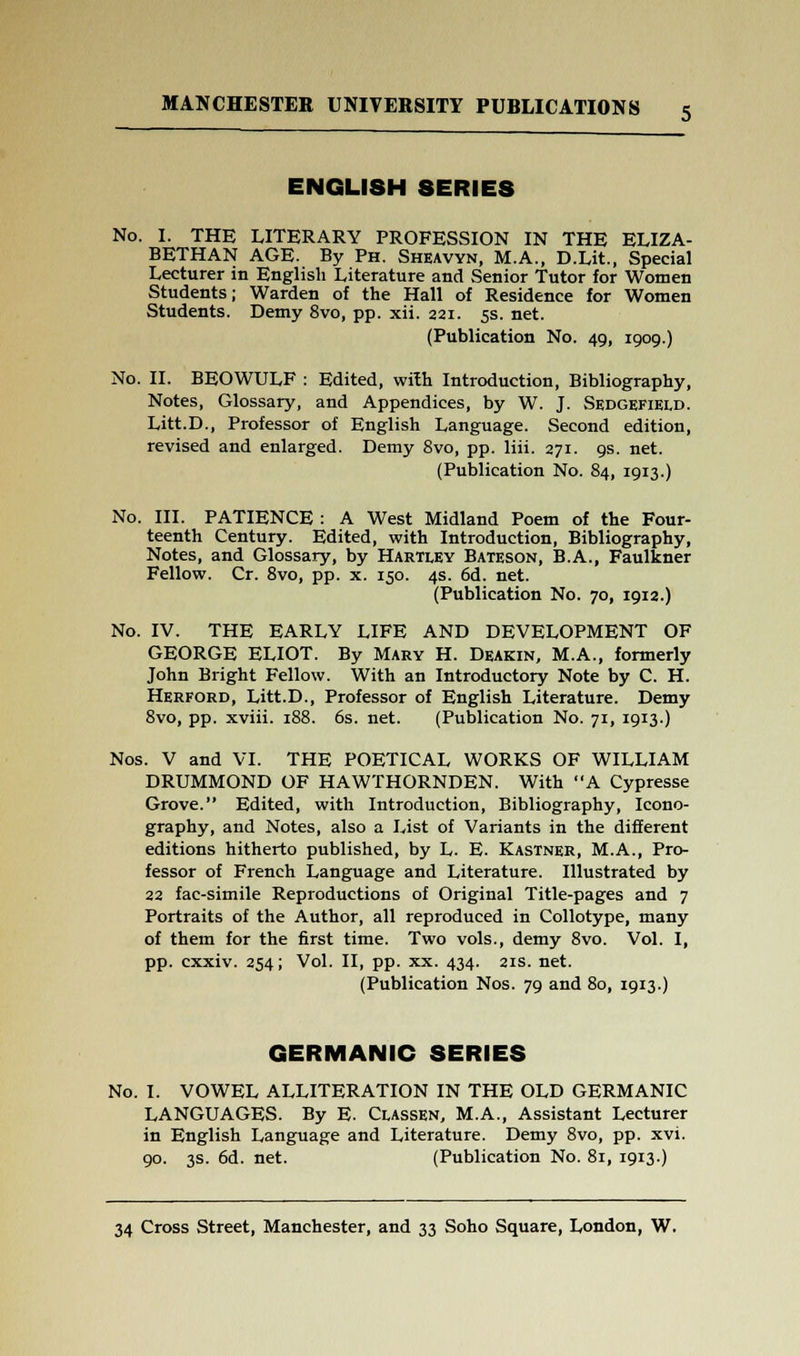 MANCHESTER UNIVERSITY PUBLICATIONS 5

ENGLISH SERIES

No. I. THE LITERARY PROFESSION IN THE ELIZABETHAN AGE. By Ph. Sheavyn, M.A., D.Lit., Special Lecturer in English Literature and Senior Tutor for Women Students; Warden of the Hall of Residence for Women Students. Demy 8vo, pp. xii. 221. 5s. net. (Publication No. 49, 1909.)

No. II. BEOWULF : Edited, with Introduction, Bibliography, Notes, Glossary, and Appendices, by W. J. Sedgefield. Litt.D., Professor of English Language. Second edition, revised and enlarged. Demy 8vo, pp. liii. 271. 9s. net. (Publication No. 84, 1913.)

No. III. PATIENCE : A West Midland Poem of the Fourteenth Century. Edited, with Introduction, Bibliography, Notes, and Glossary, by Hartley Bateson, B.A., Faulkner Fellow. Cr. 8vo, pp. x. 150. 4s. 6d. net. (Publication No. 70, 1912.)

No. IV. THE EARLY LIFE AND DEVELOPMENT OF GEORGE ELIOT. By Mary H. Deakin, M.A., formerly John Bright Fellow. With an Introductory Note by C. H. Herford, Litt.D., Professor of English Literature. Demy 8vo, pp. xviii. 188. 6s. net. (Publication No. 71, 1913.)

Nos. V and VI. THE POETICAL WORKS OF WILLIAM DRUMMOND OF HAWTHORNDEN. With "A Cypresse Grove." Edited, with Introduction, Bibliography, Iconography, and Notes, also a List of Variants in the different editions hitherto published, by L. E. Kastner, M.A., Professor of French Language and Literature. Illustrated by 22 fac-simile Reproductions of Original Title-pages and 7 Portraits of the Author, all reproduced in Collotype, many of them for the first time. Two vols., demy 8vo. Vol. I, pp. cxxiv. 254; Vol. II, pp. xx. 434. 21s. net. (Publication Nos. 79 and 80, 1913.)

GERMANIC SERIES

No. I. VOWEL ALLITERATION IN THE OLD GERMANIC LANGUAGES. By E. Classen, M.A., Assistant Lecturer in English Language and Literature. Demy 8vo, pp. xvi. 90. 3s. 6d. net. (Publication No. 81, 1913.)

34 Cross Street, Manchester, and 33 Soho Square, London, W.